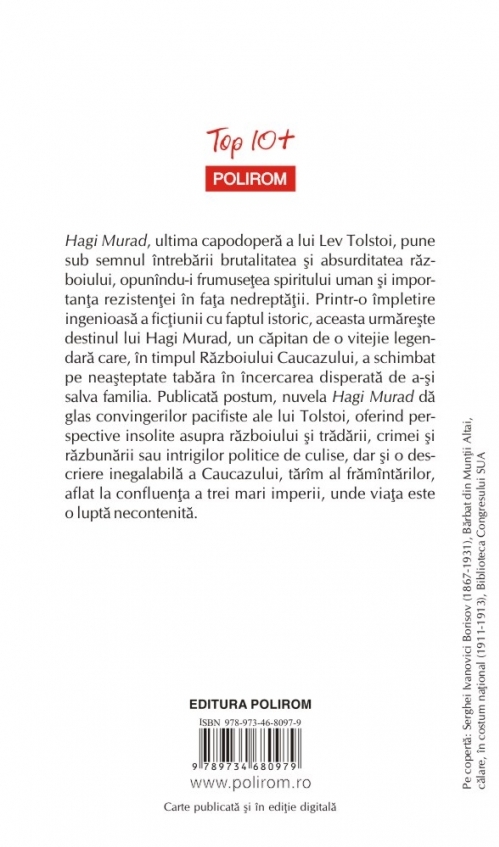 Top 10+
POLIROM

Hagi Murad, ultima capodoperă a lui Lev Tolstoi, pune sub semnul întrebării brutalitatea şi absurditatea războiului, opunîndu-i frumuseţea spiritului uman şi importanţa rezistenţei în faţa nedreptăţii. Printr-o împletire ingenioasă a ficţiunii cu faptul istoric, aceasta urmăreşte destinul lui Hagi Murad, un căpitan de o vitejie legendară care, în timpul Războiului Caucazului, a schimbat pe neaşteptate tabăra în încercarea disperată de a-şi salva familia. Publicată postum, nuvela Hagi Murad dă glas convingerilor pacifiste ale lui Tolstoi, oferind perspective insolite asupra războiului şi trădării, crimei şi răzbunării sau intrigilor politice de culise, dar şi o descriere inegalabilă a Caucazului, tărîm al frămîntărilor, aflat la confluenţa a trei mari imperii, unde viaţa este o luptă necontenită.

EDITURA POLIROM

ISBN 978-973-46-8097-9

9 789734 680979

www.polirom.ro

Carte publicată şi în ediţie digitală

Pe copertă: Serghei Ivanovici Borisov (1867-1931), Bărbat din Munţii Altai, călare, în costum naţional (1911-1913), Biblioteca Congresului SUA